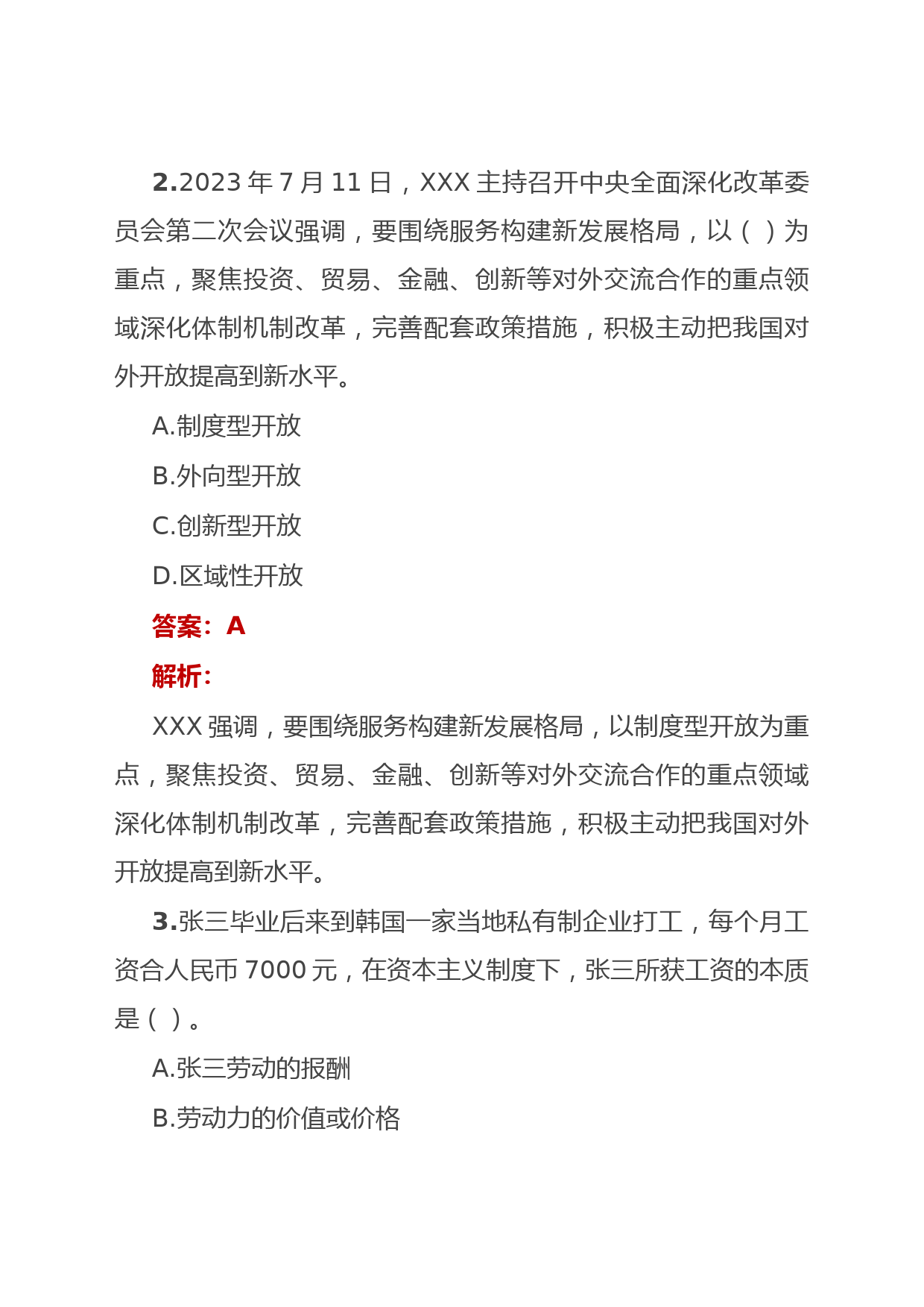 2.2023 年 7 月 11 日，XXX 主持召开中央全面深化改革委员会第二次会议强调，要围绕服务构建新发展格局，以（ ）为重点，聚焦投资、贸易、金融、创新等对外交流合作的重点领域深化体制机制改革，完善配套政策措施，积极主动把我国对外开放提高到新水平。

A.制度型开放

B.外向型开放

C.创新型开放

D.区域性开放

答案：A

解析：

XXX 强调，要围绕服务构建新发展格局，以制度型开放为重点，聚焦投资、贸易、金融、创新等对外交流合作的重点领域深化体制机制改革，完善配套政策措施，积极主动把我国对外开放提高到新水平。

3.张三毕业后来到韩国一家当地私有制企业打工，每个月工资合人民币 7000 元，在资本主义制度下，张三所获工资的本质是（ ）。

A.张三劳动的报酬

B.劳动力的价值或价格